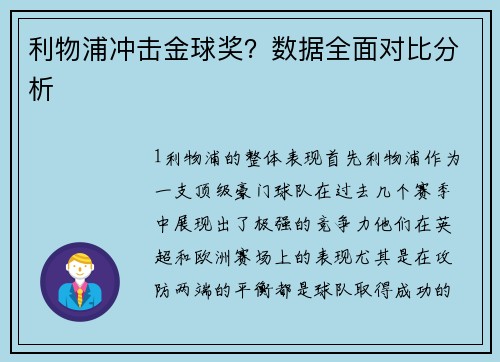 利物浦冲击金球奖？数据全面对比分析

1利物浦的整体表现首先利物浦作为一支顶级豪门球队在过去几个赛季中展现出了极强的竞争力他们在英超和欧洲赛场上的表现尤其是在攻防两端的平衡都是球队取得成功的